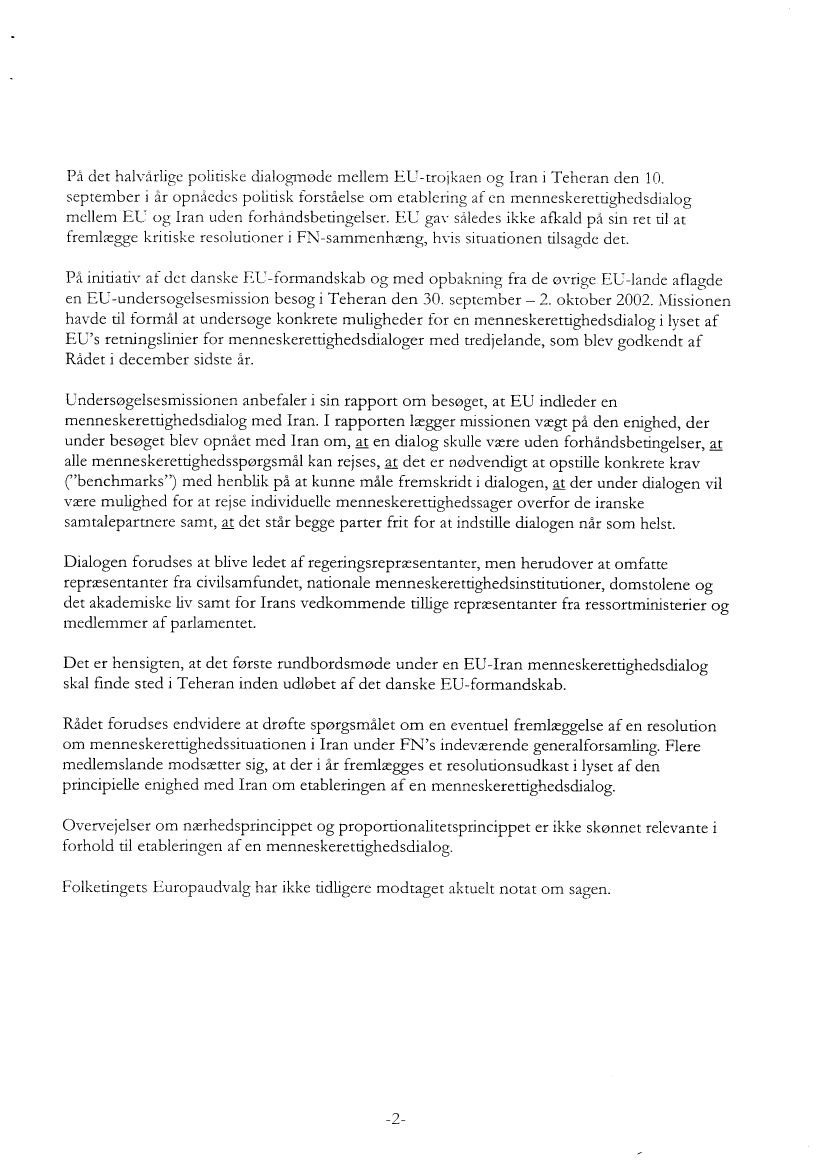 På det halvårlige politiske dialogmøde mellem EU-trojkaen og Iran i Teheran den 10. september i år opnåedes politisk forståelse om etablering af en menneskerettighedsdialog mellem EU og Iran uden forhåndsbetingelser. EU gav således ikke afkald på sin ret til at fremlægge kritiske resolutioner i FN-sammenhæng, hvis situationen tilsagde det.

På initiativ af det danske EU-formandskab og med opbakning fra de øvrige EU-lande aflagde en EU-undersøgelsesmission besøg i Teheran den 30. september – 2. oktober 2002. Missionen havde til formål at undersøge konkrete muligheder for en menneskerettighedsdialog i lyset af EU's retningslinier for menneskerettighedsdialoger med tredjelande, som blev godkendt af Rådet i december sidste år.

Undersøgelsesmissionen anbefaler i sin rapport om besøget, at EU indleder en menneskerettighedsdialog med Iran. I rapporten lægger missionen vægt på den enighed, der under besøget blev opnået med Iran om, at en dialog skulle være uden forhåndsbetingelser, at alle menneskerettighedsspørgsmål kan rejses, at det er nødvendigt at opstille konkrete krav ("benchmarks") med henblik på at kunne måle fremskridt i dialogen, at der under dialogen vil være mulighed for at rejse individuelle menneskerettighedssager overfor de iranske samtalepartnere samt, at det står begge parter frit for at indstille dialogen når som helst.

Dialogen forudses at blive ledet af regeringsrepræsentanter, men herudover at omfatte repræsentanter fra civilsamfundet, nationale menneskerettighedsinstitutioner, domstolene og det akademiske liv samt for Irans vedkommende tillige repræsentanter fra ressortministerier og medlemmer af parlamentet.

Det er hensigten, at det første rundbordsmøde under en EU-Iran menneskerettighedsdialog skal finde sted i Teheran inden udløbet af det danske EU-formandskab.

Rådet forudses endvidere at drøfte spørgsmålet om en eventuel fremlæggelse af en resolution om menneskerettighedssituationen i Iran under FN's indeværende generalforsamling. Flere medlemslande modsætter sig, at der i år fremlægges et resolutionsudkast i lyset af den principielle enighed med Iran om etableringen af en menneskerettighedsdialog.

Overvejelser om nærhedsprincippet og proportionalitetsprincippet er ikke skønnet relevante i forhold til etableringen af en menneskerettighedsdialog.

Folketingets Europaudvalg har ikke tidligere modtaget aktuelt notat om sagen.

-2-